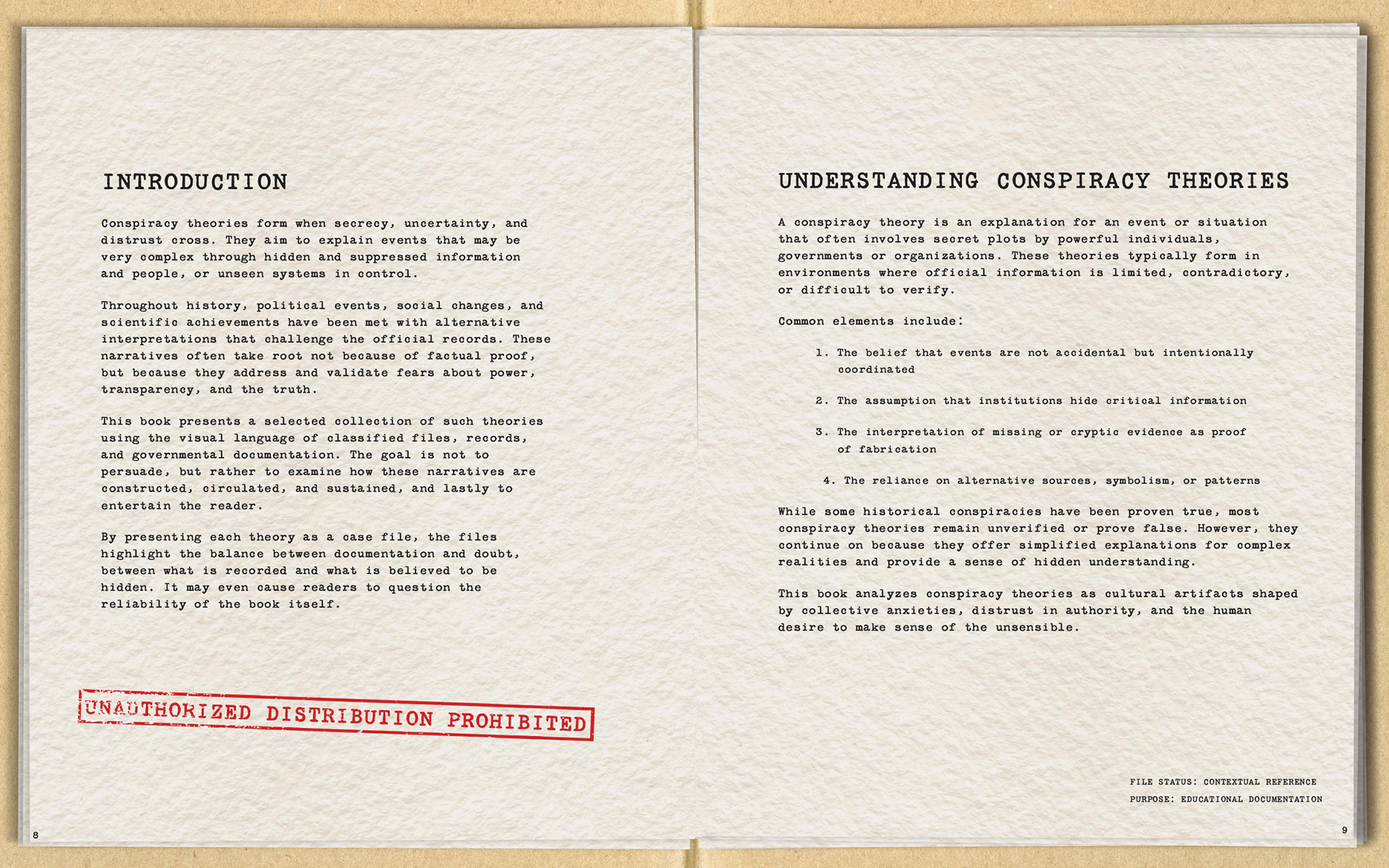 INTRODUCTION

Conspiracy theories form when secrecy, uncertainty, and distrust cross. They aim to explain events that may be very complex through hidden and suppressed information and people, or unseen systems in control.

Throughout history, political events, social changes, and scientific achievements have been met with alternative interpretations that challenge the official records. These narratives often take root not because of factual proof, but because they address and validate fears about power, transparency, and the truth.

This book presents a selected collection of such theories using the visual language of classified files, records, and governmental documentation. The goal is not to persuade, but rather to examine how these narratives are constructed, circulated, and sustained, and lastly to entertain the reader.

By presenting each theory as a case file, the files highlight the balance between documentation and doubt, between what is recorded and what is believed to be hidden. It may even cause readers to question the reliability of the book itself.

UNAUTHORIZED DISTRIBUTION PROHIBITED

8

UNDERSTANDING CONSPIRACY THEORIES

A conspiracy theory is an explanation for an event or situation that often involves secret plots by powerful individuals, governments or organizations. These theories typically form in environments where official information is limited, contradictory, or difficult to verify.

Common elements include:

1. The belief that events are not accidental but intentionally coordinated

2. The assumption that institutions hide critical information

3. The interpretation of missing or cryptic evidence as proof of fabrication

4. The reliance on alternative sources, symbolism, or patterns

While some historical conspiracies have been proven true, most conspiracy theories remain unverified or prove false. However, they continue on because they offer simplified explanations for complex realities and provide a sense of hidden understanding.

This book analyzes conspiracy theories as cultural artifacts shaped by collective anxieties, distrust in authority, and the human desire to make sense of the unsensible.

FILE STATUS: CONTEXTUAL REFERENCE
PURPOSE: EDUCATIONAL DOCUMENTATION

9